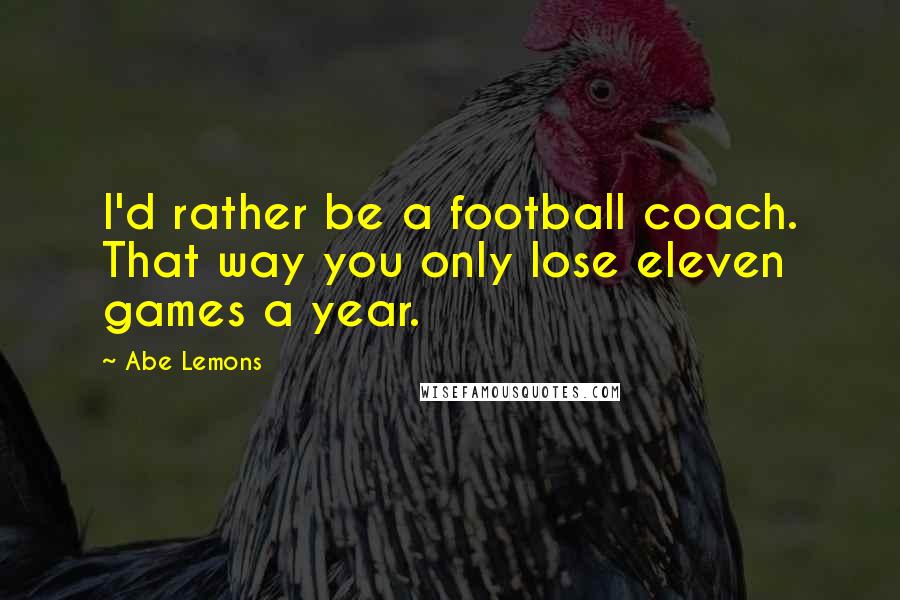 I'd rather be a football coach. That way you only lose eleven games a year.

~ Abe Lemons

WISEFAMOUSQUOTES.COM